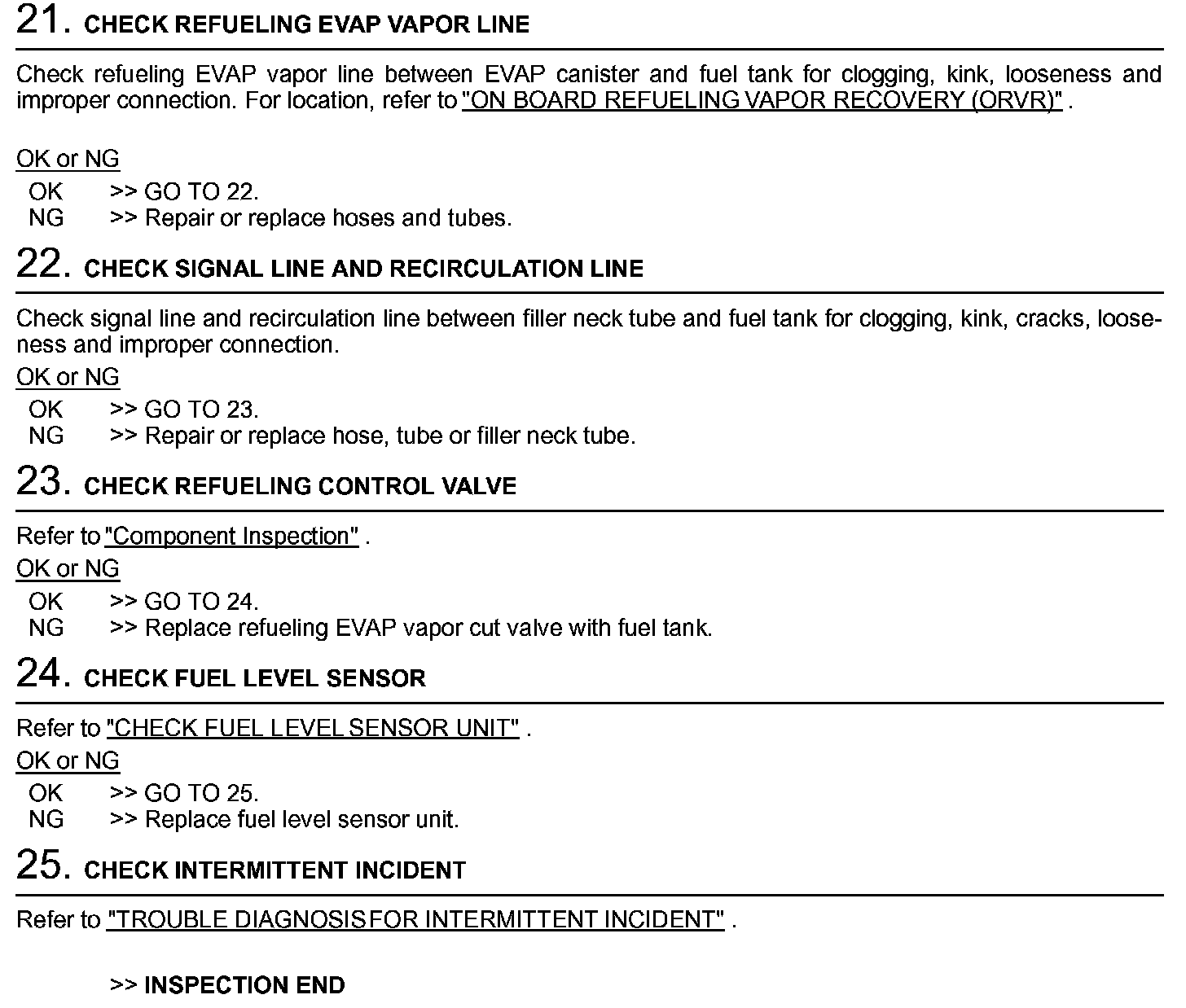 21. CHECK REFUELING EVAP VAPOR LINE

Check refueling EVAP vapor line between EVAP canister and fuel tank for clogging, kink, looseness and improper connection. For location, refer to "ON BOARD REFUELING VAPOR RECOVERY (ORVR)" .

OK or NG
OK >> GO TO 22.
NG >> Repair or replace hoses and tubes.

22. CHECK SIGNAL LINE AND RECIRCULATION LINE

Check signal line and recirculation line between filler neck tube and fuel tank for clogging, kink, cracks, looseness and improper connection.

OK or NG
OK >> GO TO 23.
NG >> Repair or replace hose, tube or filler neck tube.

23. CHECK REFUELING CONTROL VALVE

Refer to "Component Inspection" .

OK or NG
OK >> GO TO 24.
NG >> Replace refueling EVAP vapor cut valve with fuel tank.

24. CHECK FUEL LEVEL SENSOR

Refer to "CHECK FUEL LEVEL SENSOR UNIT" .

OK or NG
OK >> GO TO 25.
NG >> Replace fuel level sensor unit.

25. CHECK INTERMITTENT INCIDENT

Refer to "TROUBLE DIAGNOSIS FOR INTERMITTENT INCIDENT" .

>> INSPECTION END